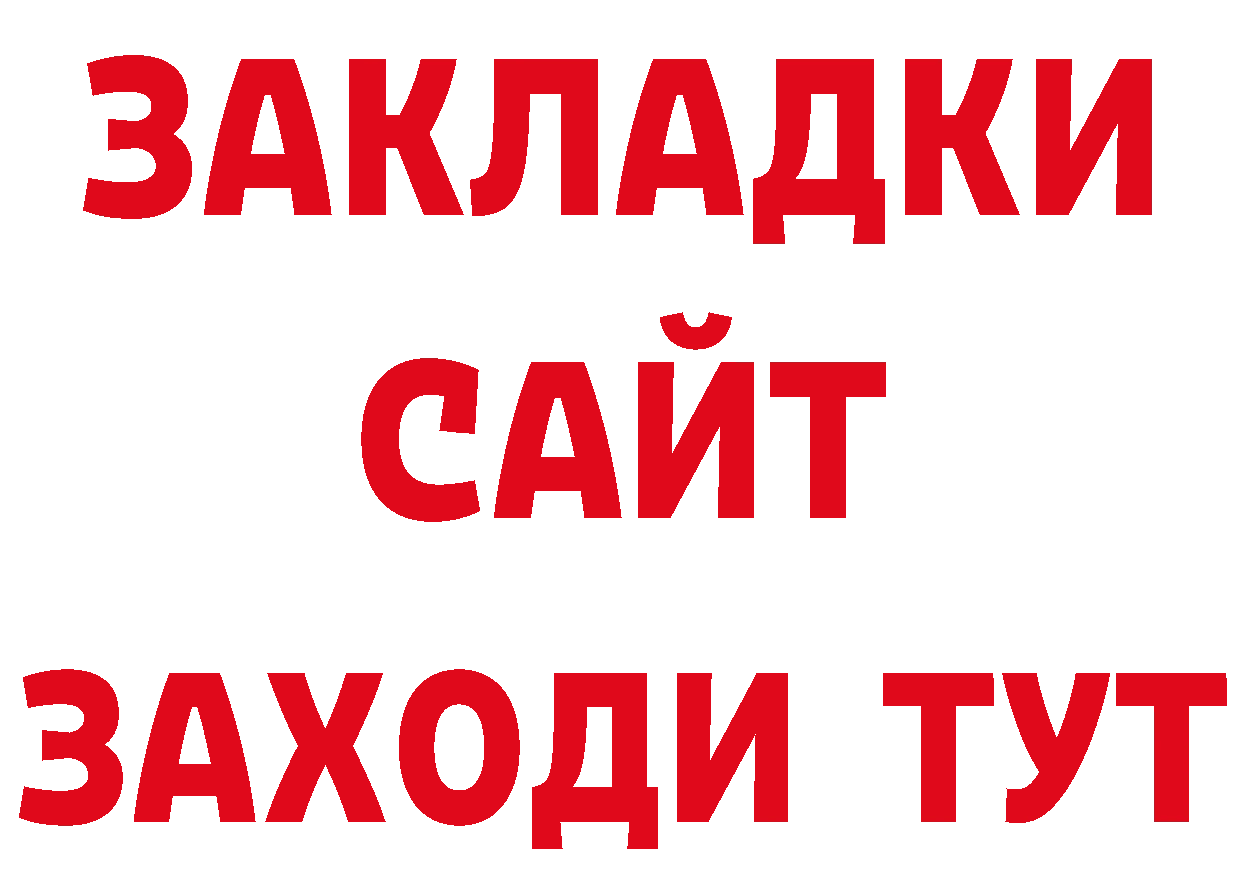 ЗАКЛАДКИ
САЙТ
ЗАХОДИ ТУТ